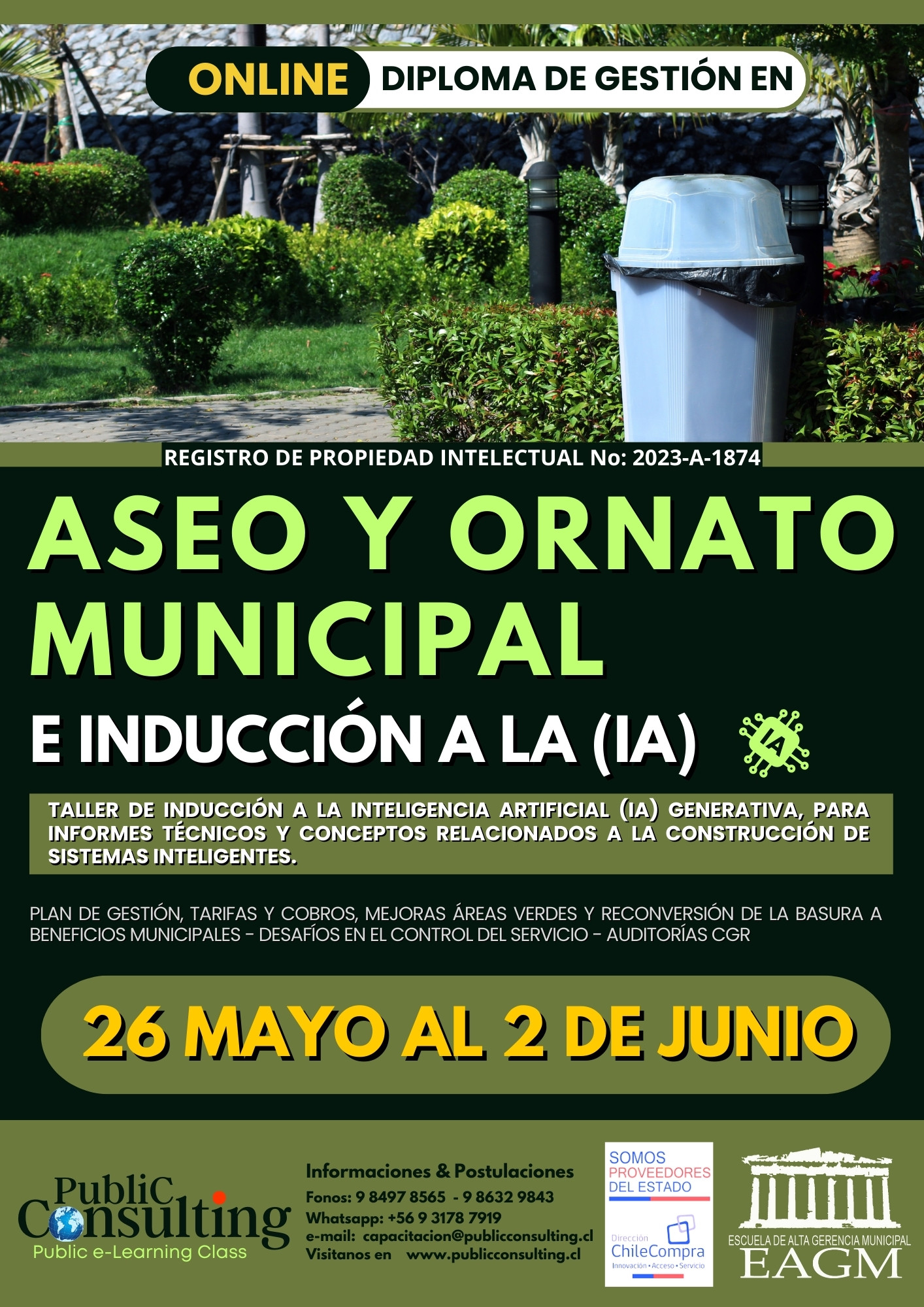 ONLINE DIPLOMA DE GESTIÓN EN

REGISTRO DE PROPIEDAD INTELECTUAL No: 2023-A-1874

ASEO Y ORNATO MUNICIPAL

E INDUCCIÓN A LA (IA)

IA

TALLER DE INDUCCIÓN A LA INTELIGENCIA ARTIFICIAL (IA) GENERATIVA, PARA INFORMES TÉCNICOS Y CONCEPTOS RELACIONADOS A LA CONSTRUCCIÓN DE SISTEMAS INTELIGENTES.

PLAN DE GESTIÓN, TARIFAS Y COBROS, MEJORAS ÁREAS VERDES Y RECONVERSIÓN DE LA BASURA A BENEFICIOS MUNICIPALES - DESAFÍOS EN EL CONTROL DEL SERVICIO - AUDITORÍAS CGR

26 MAYO AL 2 DE JUNIO

PubliC Consulting
Public e-Learning Class

Informaciones & Postulaciones
Fonos: 9 8497 8565 - 9 8632 9843
Whatsapp: +56 9 3178 7919
e-mail: capacitacion@publicconsulting.cl
Visitanos en www.publicconsulting.cl

SOMOS PROVEEDORES DEL ESTADO
Dirección ChileCompra
Innovación • Acceso • Servicio

ESCUELA DE ALTA GERENCIA MUNICIPAL
EAGM